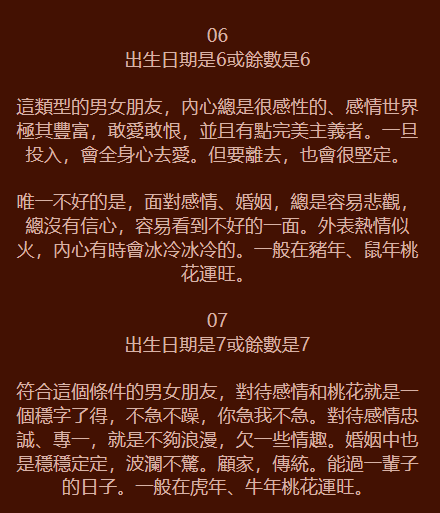 06
出生日期是6或餘數是6

這類型的男女朋友，內心總是很感性的、感情世界極其豐富，敢愛敢恨，並且有點完美主義者。一旦投入，會全身心去愛。但要離去，也會很堅定。

唯一不好的是，面對感情、婚姻，總是容易悲觀，總沒有信心，容易看到不好的一面。外表熱情似火，內心有時會冰冷冰冷的。一般在豬年、鼠年桃花運旺。

07
出生日期是7或餘數是7

符合這個條件的男女朋友，對待感情和桃花就是一個穩字了得，不急不躁，你急我不急。對待感情忠誠、專一，就是不夠浪漫，欠一些情趣。婚姻中也是穩穩定定，波瀾不驚。顧家，傳統。能過一輩子的日子。一般在虎年、牛年桃花運旺。